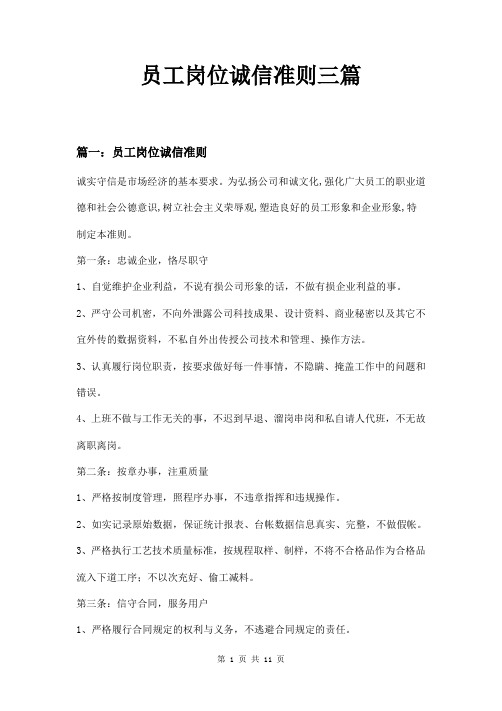 员工岗位诚信准则三篇

篇一：员工岗位诚信准则

诚实守信是市场经济的基本要求。为弘扬公司和诚文化,强化广大员工的职业道德和社会公德意识,树立社会主义荣辱观,塑造良好的员工形象和企业形象,特制定本准则。

第一条：忠诚企业，恪尽职守

1、自觉维护企业利益，不说有损公司形象的话，不做有损企业利益的事。

2、严守公司机密，不向外泄露公司科技成果、设计资料、商业秘密以及其它不宜外传的数据资料，不私自外出传授公司技术和管理、操作方法。

3、认真履行岗位职责，按要求做好每一件事情，不隐瞒、掩盖工作中的问题和错误。

4、上班不做与工作无关的事，不迟到早退、溜岗串岗和私自请人代班，不无故离职离岗。

第二条：按章办事，注重质量

1、严格按制度管理，照程序办事，不违章指挥和违规操作。

2、如实记录原始数据，保证统计报表、台帐数据信息真实、完整，不做假帐。

3、严格执行工艺技术质量标准，按规程取样、制样，不将不合格品作为合格品流入下道工序；不以次充好、偷工减料。

第三条：信守合同，服务用户

1、严格履行合同规定的权利与义务，不逃避合同规定的责任。

第 1 页 共 11 页